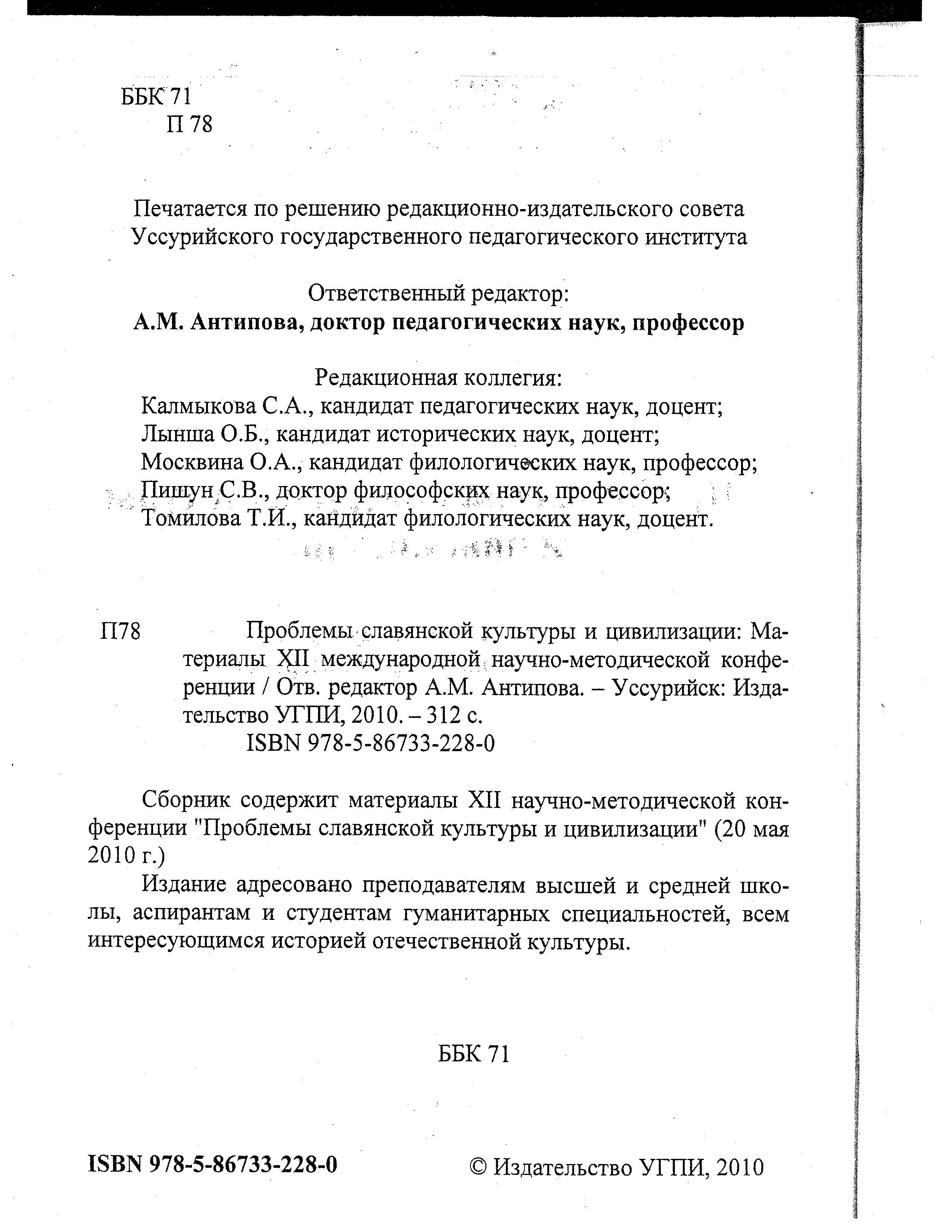 ББК 71
П 78

Печатается по решению редакционно-издательского совета Уссурийского государственного педагогического института

Ответственный редактор:
А.М. Антипова, доктор педагогических наук, профессор

Редакционная коллегия:
Калмыкова С.А., кандидат педагогических наук, доцент;
Лынша О.Б., кандидат исторических наук, доцент;
Москвина О.А., кандидат филологических наук, профессор;
Пишун С.В., доктор философских наук, профессор;
Томилова Т.И., кандидат филологических наук, доцент.

П78 Проблемы славянской культуры и цивилизации: Материалы XII международной научно-методической конференции / Отв. редактор А.М. Антипова. – Уссурийск: Издательство УГПИ, 2010. – 312 с.
ISBN 978-5-86733-228-0

Сборник содержит материалы XII научно-методической конференции "Проблемы славянской культуры и цивилизации" (20 мая 2010 г.)

Издание адресовано преподавателям высшей и средней школы, аспирантам и студентам гуманитарных специальностей, всем интересующимся историей отечественной культуры.

ББК 71

ISBN 978-5-86733-228-0

© Издательство УГПИ, 2010